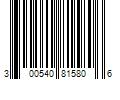 3 00540 81580 6